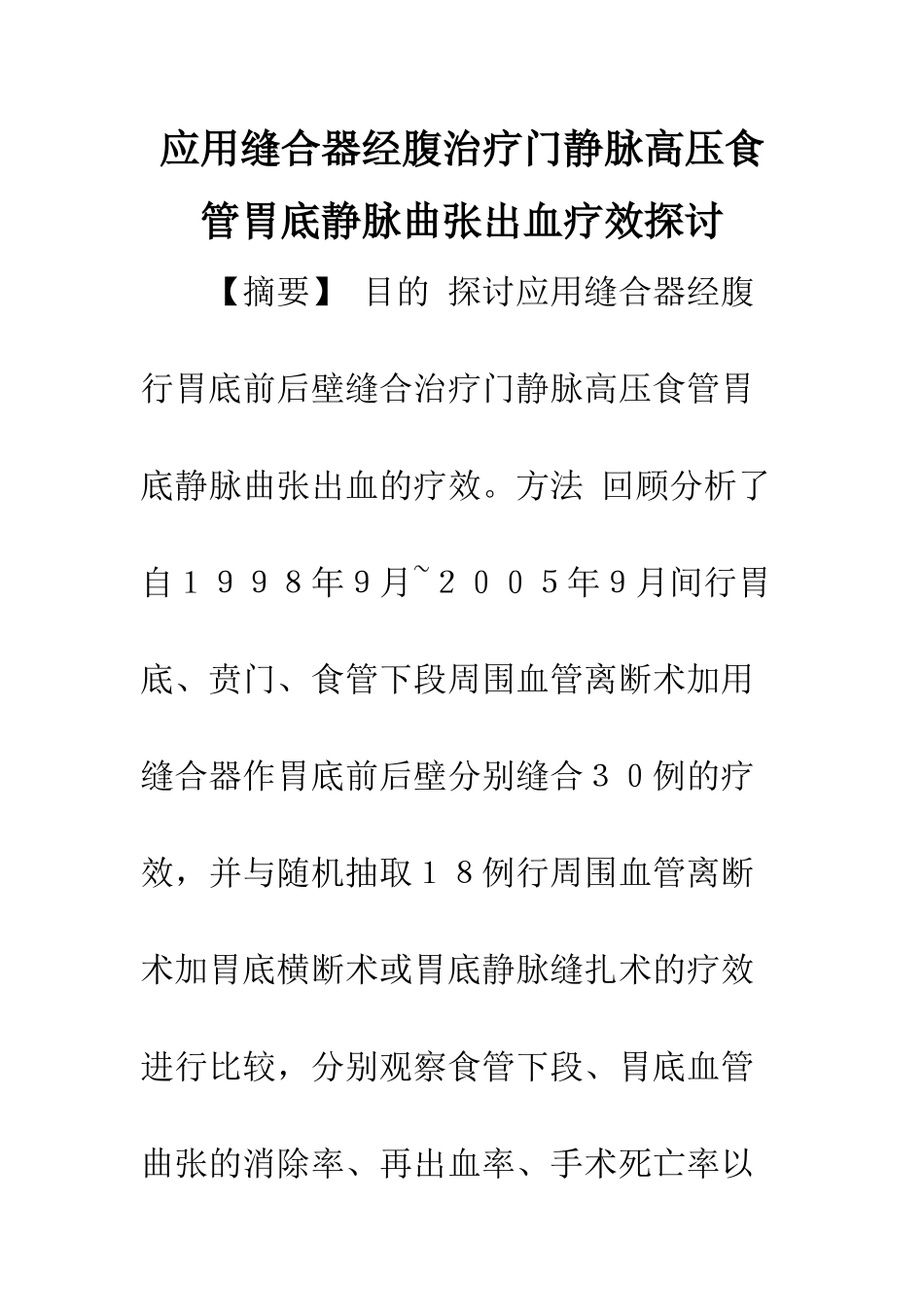 应用缝合器经腹治疗门静脉高压食管胃底静脉曲张出血疗效探讨

【摘要】 目的 探讨应用缝合器经腹行胃底前后壁缝合治疗门静脉高压食管胃底静脉曲张出血的疗效。方法 回顾分析了自１９９８年9月~２００５年9月间行胃底、贲门、食管下段周围血管离断术加用缝合器作胃底前后壁分别缝合３０例的疗效，并与随机抽取１８例行周围血管离断术加胃底横断术或胃底静脉缝扎术的疗效进行比较，分别观察食管下段、胃底血管曲张的消除率、再出血率、手术死亡率以